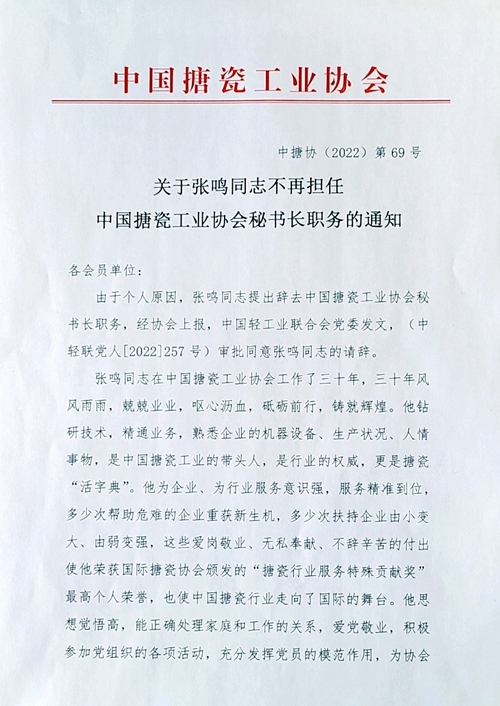 中国搪瓷工业协会

中搪协（2022）第 69 号

关于张鸣同志不再担任
中国搪瓷工业协会秘书长职务的通知

各会员单位：

由于个人原因，张鸣同志提出辞去中国搪瓷工业协会秘书长职务，经协会上报，中国轻工业联合会党委发文，（中轻联党人[2022]257 号）审批同意张鸣同志的请辞。

张鸣同志在中国搪瓷工业协会工作了三十年，三十年风风雨雨，兢兢业业，呕心沥血，砥砺前行，铸就辉煌。他钻研技术，精通业务，熟悉企业的机器设备、生产状况、人情事物，是中国搪瓷工业的带头人，是行业的权威，更是搪瓷“活字典”。他为企业、为行业服务意识强，服务精准到位，多少次帮助危难的企业重获新生机，多少次扶持企业由小变大、由弱变强，这些爱岗敬业、无私奉献、不辞辛苦的付出使他荣获国际搪瓷协会颁发的“搪瓷行业服务特殊贡献奖”最高个人荣誉，也使中国搪瓷行业走向了国际的舞台。他思想觉悟高，能正确处理家庭和工作的关系，爱党敬业，积极参加党组织的各项活动，充分发挥党员的模范作用，为协会